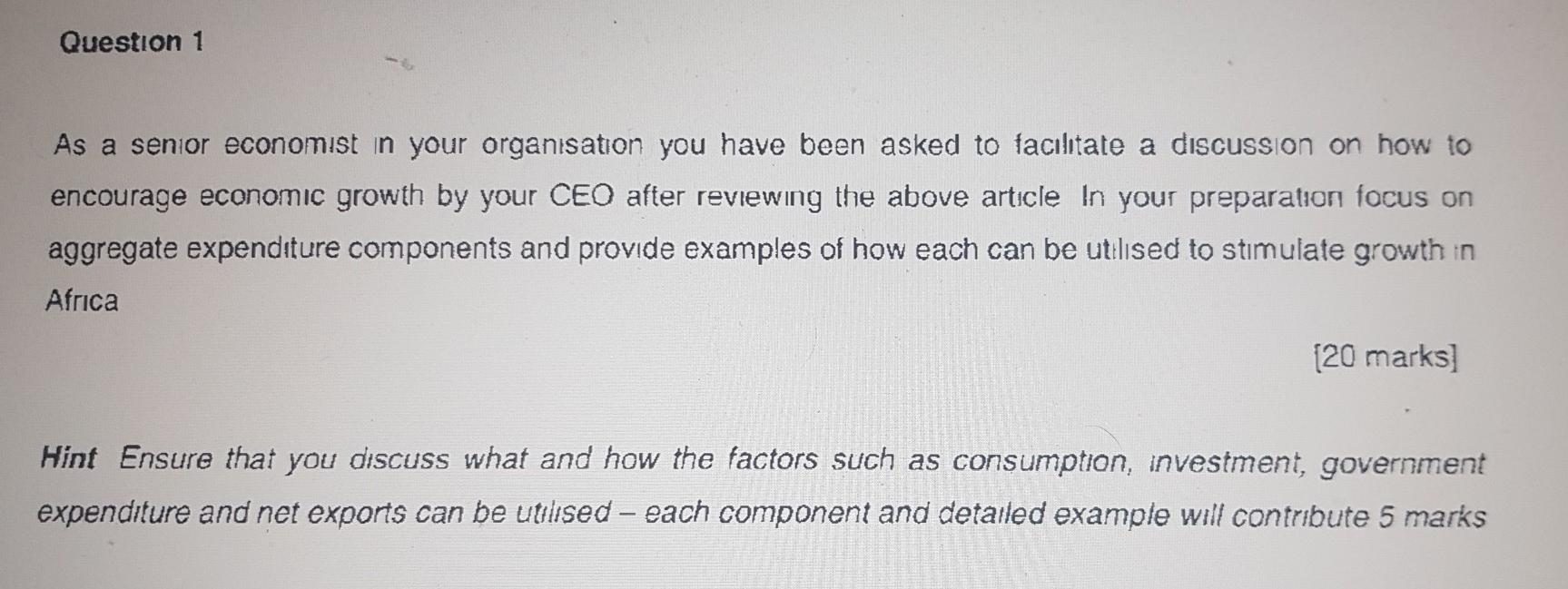 Question 1

As a senior economist in your organisation you have been asked to facilitate a discussion on how to encourage economic growth by your CEO after reviewing the above article In your preparation focus on aggregate expenditure components and provide examples of how each can be utilised to stimulate growth in Africa

[20 marks]

Hint Ensure that you discuss what and how the factors such as consumption, investment, government expenditure and net exports can be utilised – each component and detailed example will contribute 5 marks